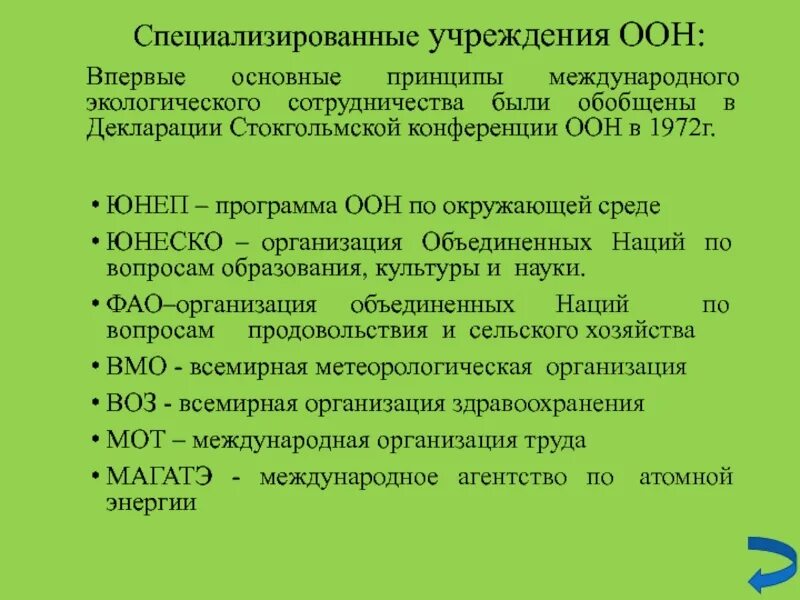 Специализированные учреждения ООН:

Впервые основные принципы международного экологического сотрудничества были обобщены в Декларации Стокгольмской конференции ООН в 1972г.

• ЮНЕП – программа ООН по окружающей среде
• ЮНЕСКО – организация Объединенных Наций по вопросам образования, культуры и науки.
• ФАО–организация объединенных Наций по вопросам продовольствия и сельского хозяйства
• ВМО - всемирная метеорологическая организация
• ВОЗ - всемирная организация здравоохранения
• МОТ – международная организация труда
• МАГАТЭ - международное агентство по атомной энергии